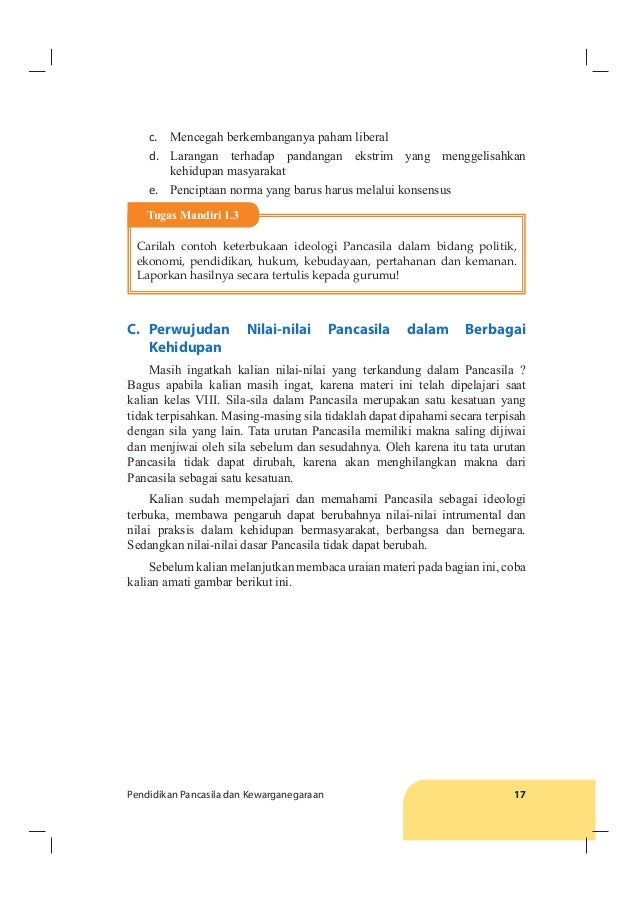 c. Mencegah berkembanganya paham liberal
d. Larangan terhadap pandangan ekstrim yang menggelisahkan kehidupan masyarakat
e. Penciptaan norma yang barus harus melalui konsensus

Tugas Mandiri 1.3

Carilah contoh keterbukaan ideologi Pancasila dalam bidang politik, ekonomi, pendidikan, hukum, kebudayaan, pertahanan dan kemanan. Laporkan hasilnya secara tertulis kepada gurumu!

C. Perwujudan Nilai-nilai Pancasila dalam Berbagai Kehidupan

Masih ingatkah kalian nilai-nilai yang terkandung dalam Pancasila ? Bagus apabila kalian masih ingat, karena materi ini telah dipelajari saat kalian kelas VIII. Sila-sila dalam Pancasila merupakan satu kesatuan yang tidak terpisahkan. Masing-masing sila tidaklah dapat dipahami secara terpisah dengan sila yang lain. Tata urutan Pancasila memiliki makna saling dijiwai dan menjiwai oleh sila sebelum dan sesudahnya. Oleh karena itu tata urutan Pancasila tidak dapat dirubah, karena akan menghilangkan makna dari Pancasila sebagai satu kesatuan.

Kalian sudah mempelajari dan memahami Pancasila sebagai ideologi terbuka, membawa pengaruh dapat berubahnya nilai-nilai intrumental dan nilai praksis dalam kehidupan bermasyarakat, berbangsa dan bernegara. Sedangkan nilai-nilai dasar Pancasila tidak dapat berubah.

Sebelum kalian melanjutkan membaca uraian materi pada bagian ini, coba kalian amati gambar berikut ini.

Pendidikan Pancasila dan Kewarganegaraan 17